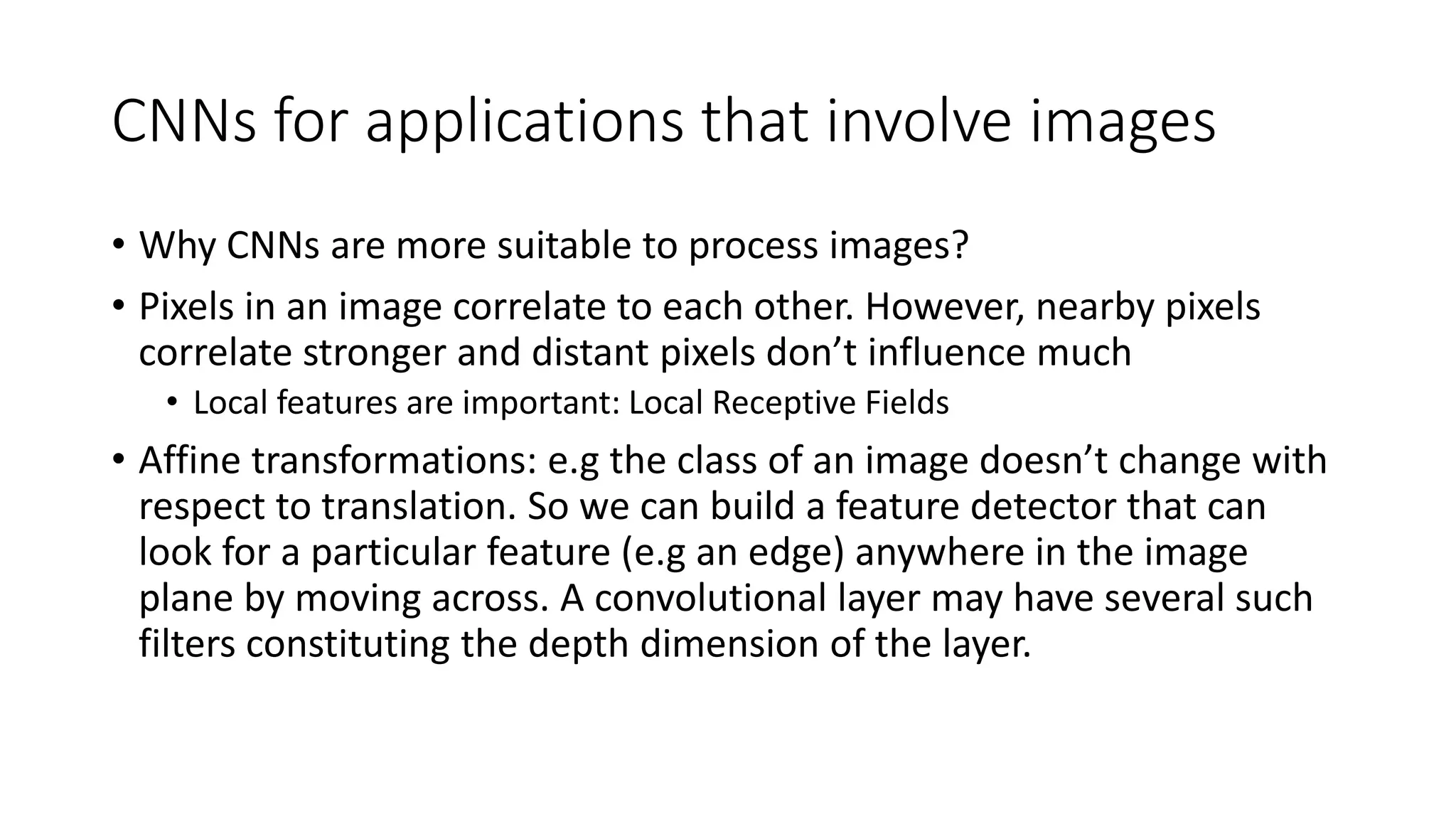 CNNs for applications that involve images

• Why CNNs are more suitable to process images?

• Pixels in an image correlate to each other. However, nearby pixels correlate stronger and distant pixels don't influence much

• Local features are important: Local Receptive Fields

• Affine transformations: e.g the class of an image doesn't change with respect to translation. So we can build a feature detector that can look for a particular feature (e.g an edge) anywhere in the image plane by moving across. A convolutional layer may have several such filters constituting the depth dimension of the layer.